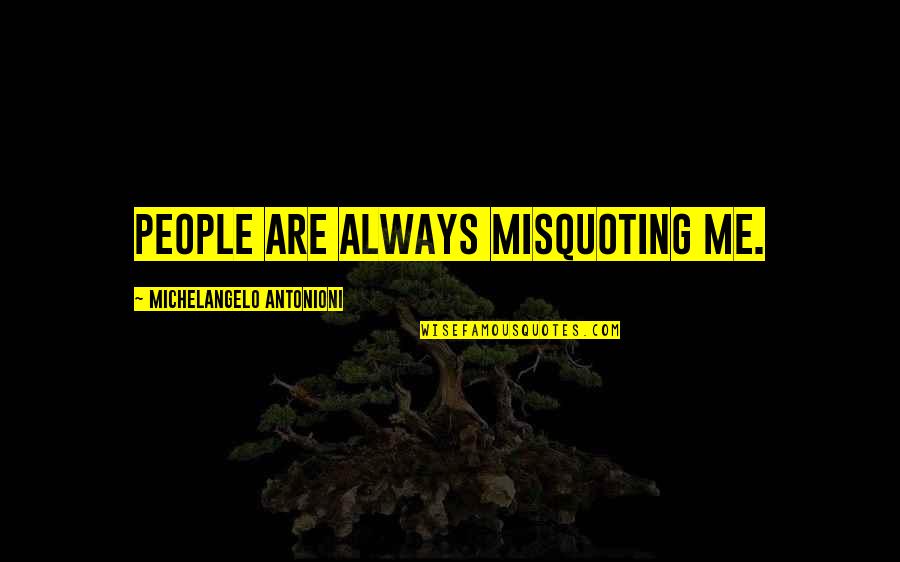 PEOPLE ARE ALWAYS MISQUOTING ME.

~ MICHELANGELO ANTONIONI

WISEFAMOUSQUOTES.COM